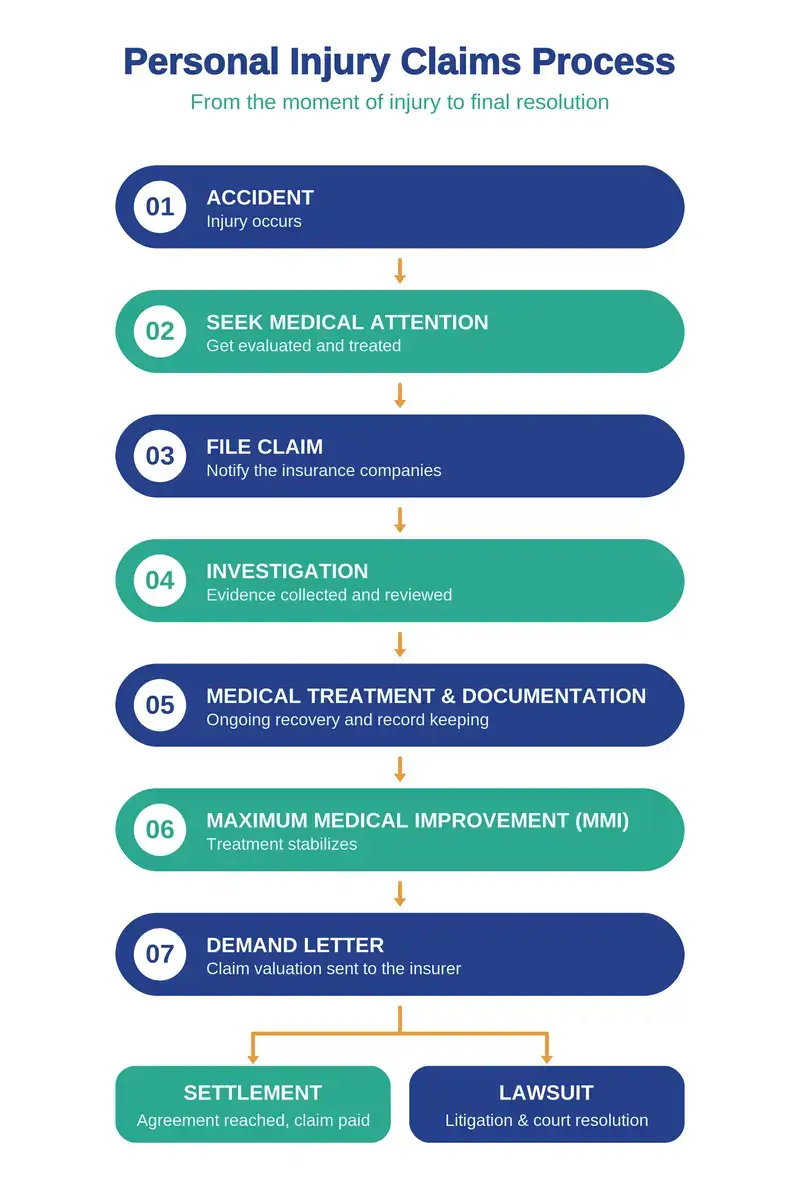 Personal Injury Claims Process

From the moment of injury to final resolution

01 ACCIDENT
Injury occurs

02 SEEK MEDICAL ATTENTION
Get evaluated and treated

03 FILE CLAIM
Notify the insurance companies

04 INVESTIGATION
Evidence collected and reviewed

05 MEDICAL TREATMENT & DOCUMENTATION
Ongoing recovery and record keeping

06 MAXIMUM MEDICAL IMPROVEMENT (MMI)
Treatment stabilizes

07 DEMAND LETTER
Claim valuation sent to the insurer

SETTLEMENT
Agreement reached, claim paid

LAWSUIT
Litigation & court resolution